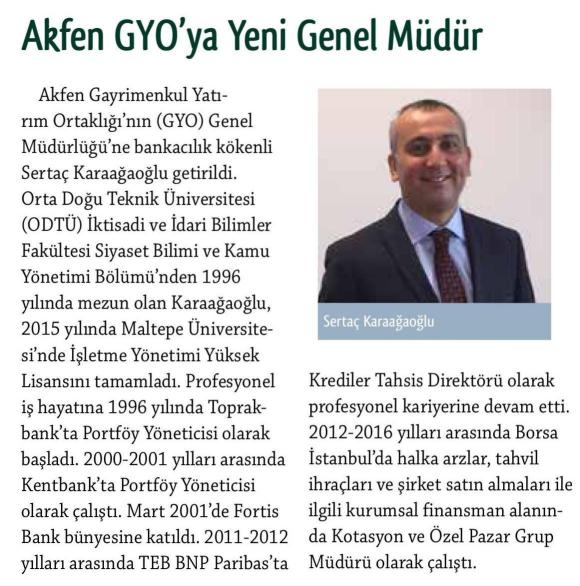 Akfen GYO'ya Yeni Genel Müdür

Akfen Gayrimenkul Yatırım Ortaklığı'nın (GYO) Genel Müdürlüğü'ne bankacılık kökenli Sertaç Karaağaoğlu getirildi. Orta Doğu Teknik Üniversitesi (ODTÜ) İktisadi ve İdari Bilimler Fakültesi Siyaset Bilimi ve Kamu Yönetimi Bölümü'nden 1996 yılında mezun olan Karaağaoğlu, 2015 yılında Maltepe Üniversitesi'nde İşletme Yönetimi Yüksek Lisansını tamamladı. Profesyonel iş hayatına 1996 yılında Toprakbank'ta Portföy Yöneticisi olarak başladı. 2000-2001 yılları arasında Kentbank'ta Portföy Yöneticisi olarak çalıştı. Mart 2001'de Fortis Bank bünyesine katıldı. 2011-2012 yılları arasında TEB BNP Paribas'ta Krediler Tahsis Direktörü olarak profesyonel kariyerine devam etti. 2012-2016 yılları arasında Borsa İstanbul'da halka arzlar, tahvil ihraçları ve şirket satın almaları ile ilgili kurumsal finansman alanında Kotasyon ve Özel Pazar Grup Müdürü olarak çalıştı.

Sertaç Karaağaoğlu